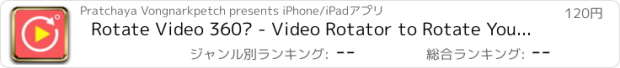 Pratchaya Vongnarkpetch presents iPhone/iPadアプリ

120円

Rotate Video 360? - Video Rotator to Rotate You...

ジャンル別ランキング: --

総合ランキング: --